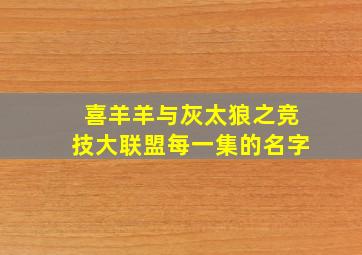 喜羊羊与灰太狼之竞技大联盟每一集的名字